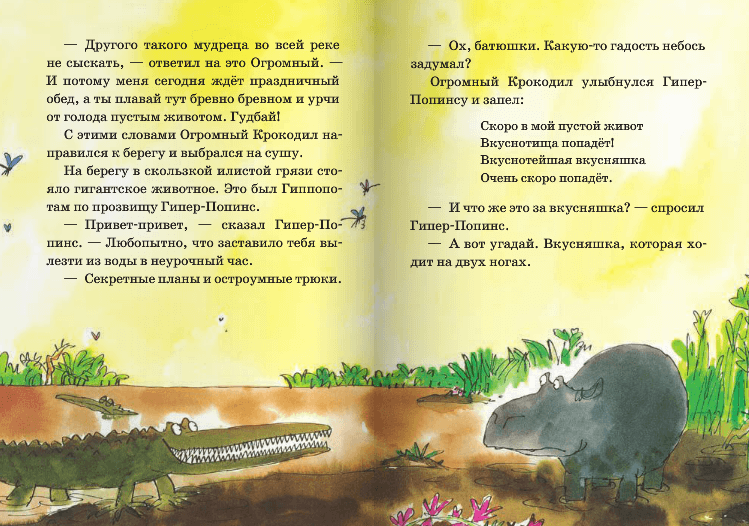 — Другого такого мудреца во всей реке не сыскать, — ответил на это Огромный. — И потому меня сегодня ждёт праздничный обед, а ты плавай тут бревно бревном и урчи от голода пустым животом. Гудбай!

С этими словами Огромный Крокодил направился к берегу и выбрался на сушу.

На берегу в скользкой илистой грязи стояло гигантское животное. Это был Гиппопотам по прозвищу Гипер-Попинс.

— Привет-привет, — сказал Гипер-Попинс. — Любопытно, что заставило тебя вылезти из воды в неурочный час.

— Секретные планы и остроумные трюки.

— Ох, батюшки. Какую-то гадость небось задумал?

Огромный Крокодил улыбнулся Гипер-Попинсу и запел:

Скоро в мой пустой живот
Вкуснотища попадёт!
Вкуснотейшая вкусняшка
Очень скоро попадёт.

— И что же это за вкусняшка? — спросил Гипер-Попинс.

— А вот угадай. Вкусняшка, которая ходит на двух ногах.